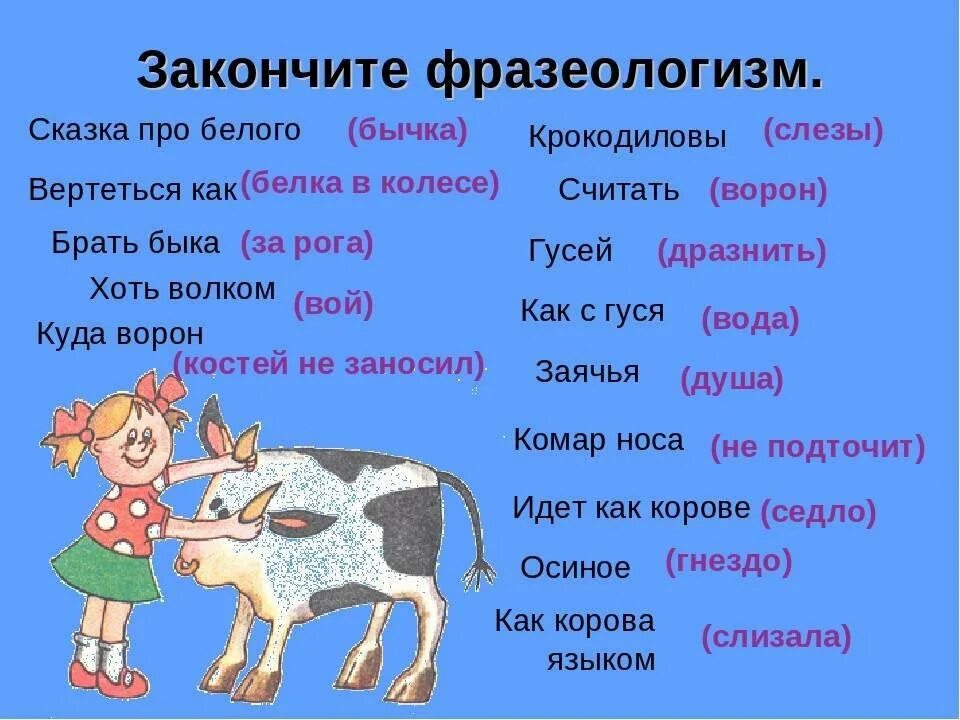 Закончите фразеологизм.

Сказка про белого (бычка)

Вертеться как (белка в колесе)

Брать быка (за рога)

Хоть волком (вой)

Куда ворон (костей не заносил)

Крокодиловы (слезы)

Считать (ворон)

Гусей (дразнить)

Как с гуся (вода)

Заячья (душа)

Комар носа (не подточит)

Идет как корове (седло)

Осиное (гнездо)

Как корова языком (слизала)